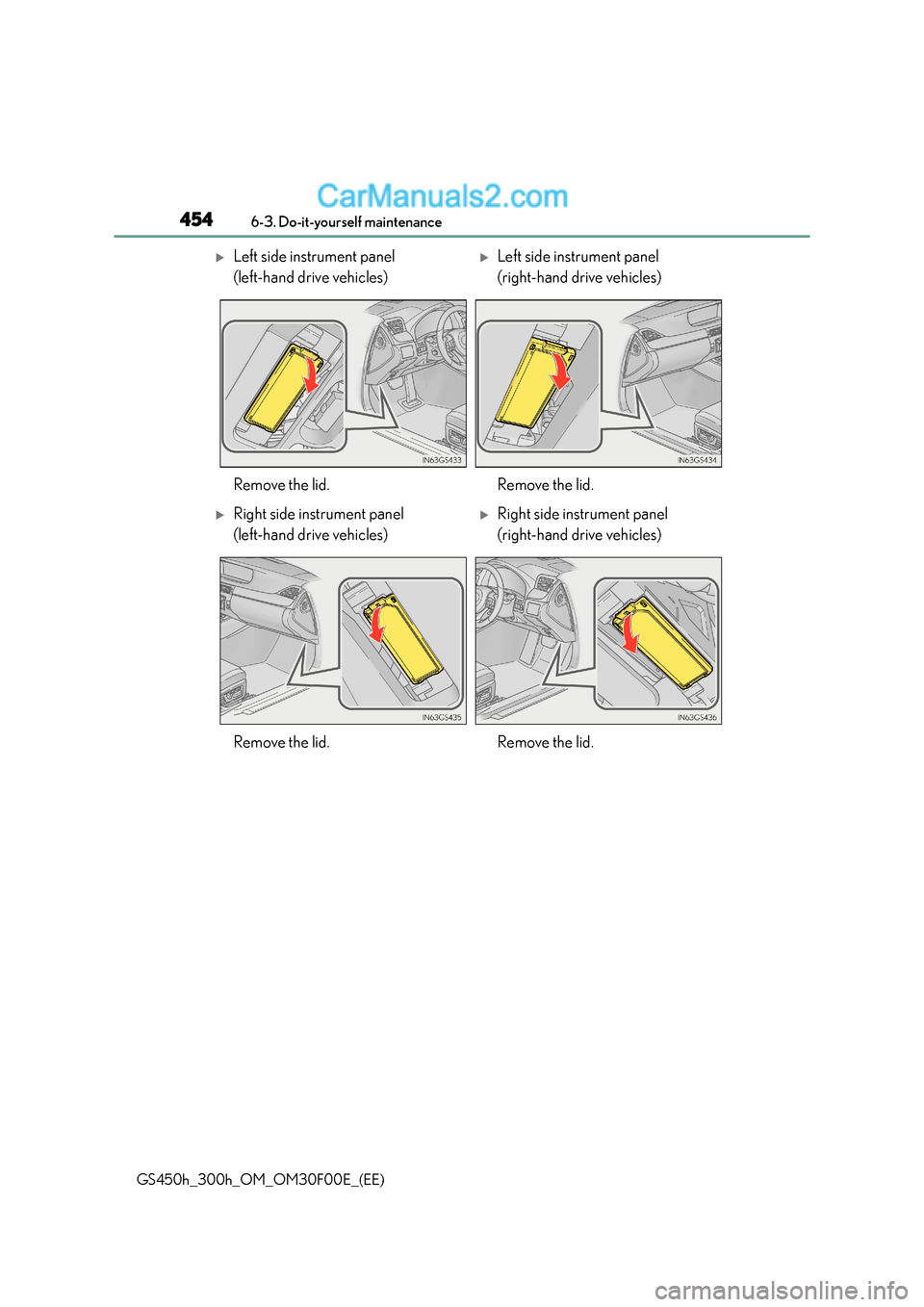 CarManuals2.com

454 6-3. Do-it-yourself maintenance

▶ Left side instrument panel (left-hand drive vehicles)

IN63GS433

Remove the lid.

▶ Left side instrument panel (right-hand drive vehicles)

IN63GS434

Remove the lid.

▶ Right side instrument panel (left-hand drive vehicles)

IN63GS435

Remove the lid.

▶ Right side instrument panel (right-hand drive vehicles)

IN63GS436

Remove the lid.

GS450h_300h_OM_OM30F00E_(EE)

carmanualsonline.info